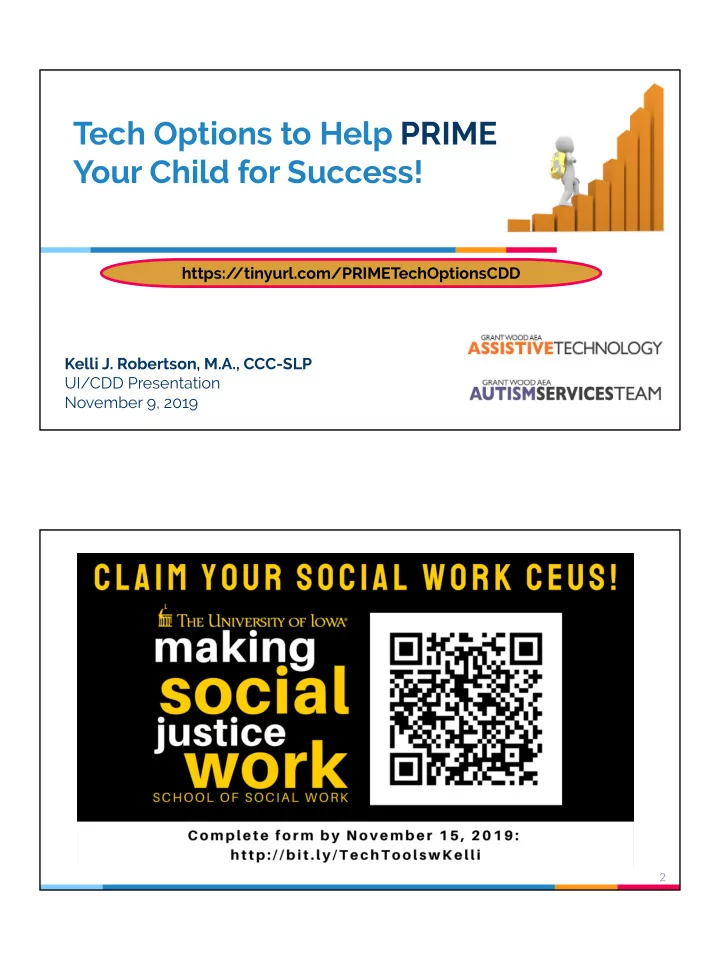 Tech Options to Help PRIME Your Child for Success!

https://tinyurl.com/PRIMETechOptionsCDD

Kelli J. Robertson, M.A., CCC-SLP
UI/CDD Presentation
November 9, 2019

GRANT WOOD AEA
ASSISTIVETECHNOLOGY

GRANT WOOD AEA
AUTISMSERVICESTEAM

CLAIM YOUR SOCIAL WORK CEUS!

THE UNIVERSITY OF IOWA
making social justice work
SCHOOL OF SOCIAL WORK

Complete form by November 15, 2019:
http://bit.ly/TechToolswKelli

2